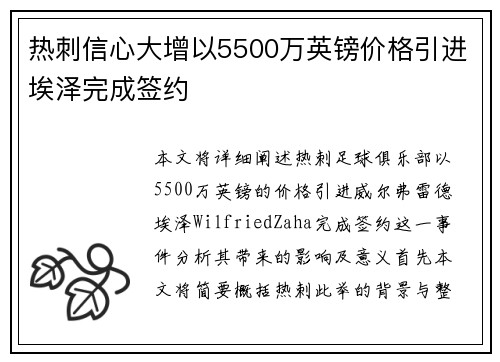 热刺信心大增以5500万英镑价格引进埃泽完成签约

本文将详细阐述热刺足球俱乐部以5500万英镑的价格引进威尔弗雷德埃泽WilfriedZaha完成签约这一事件分析其带来的影响及意义首先本文将简要概括热刺此举的背景与整